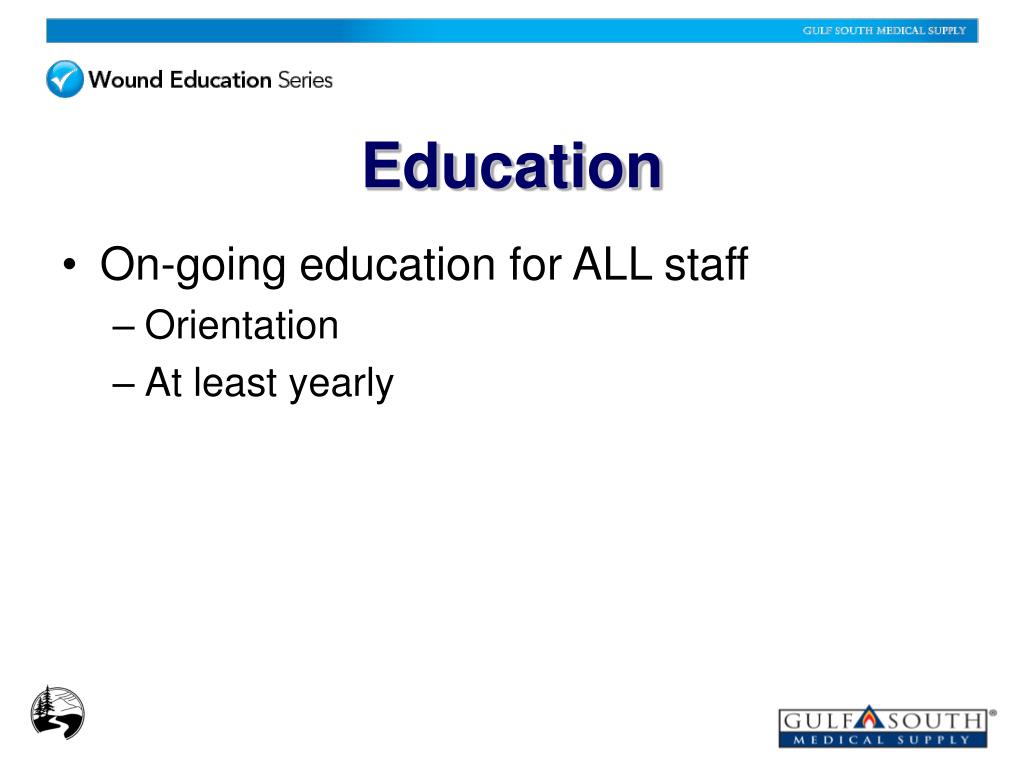 GULF SOUTH MEDICAL SUPPLY

Wound Education Series

Education

• On-going education for ALL staff
– Orientation
– At least yearly

GULF SOUTH®
MEDICAL SUPPLY